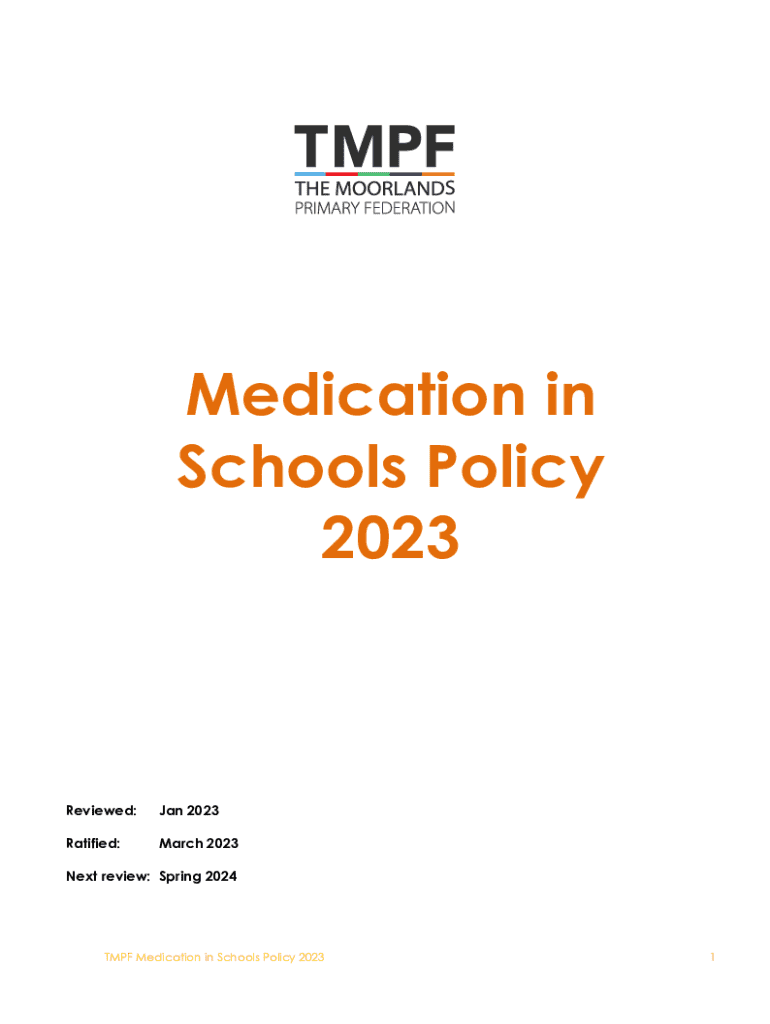 TMPF
THE MOORLANDS
PRIMARY FEDERATION

Medication in Schools Policy 2023

Reviewed: Jan 2023

Ratified: March 2023

Next review: Spring 2024

TMPF Medication in Schools Policy 2023

1